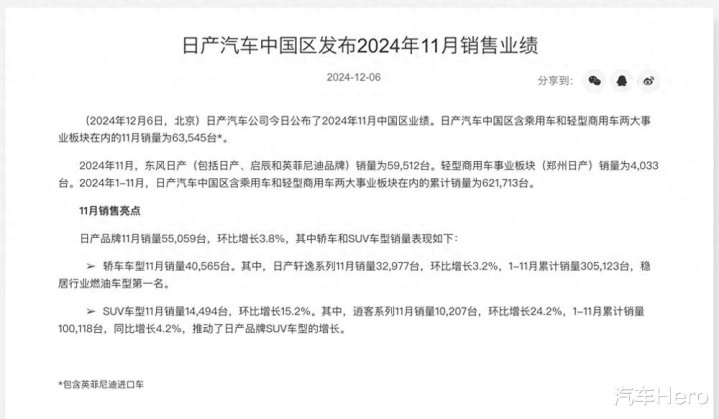 日产汽车中国区发布2024年11月销售业绩

2024-12-06

分享到：

（2024年12月6日，北京）日产汽车公司今日公布了2024年11月中国区业绩。日产汽车中国区含乘用车和轻型商用车两大事业板块在内的11月销量为63,545台*。

2024年11月，东风日产（包括日产、启辰和英菲尼迪品牌）销量为59,512台。轻型商用车事业板块（郑州日产）销量为4,033台。2024年1-11月，日产汽车中国区含乘用车和轻型商用车两大事业板块在内的累计销量为621,713台。

11月销售亮点

日产品牌11月销量55,059台，环比增长3.8%，其中轿车和SUV车型销量表现如下：

➢ 轿车车型11月销量40,565台。其中，日产轩逸系列11月销量32,977台，环比增长3.2%，1-11月累计销量305,123台，稳居行业燃油车型第一名。

➢ SUV车型11月销量14,494台，环比增长15.2%。其中，逍客系列11月销量10,207台，环比增长24.2%，1-11月累计销量100,118台，同比增长4.2%，推动了日产品牌SUV车型的增长。

*包含英菲尼迪进口车

汽车Hero